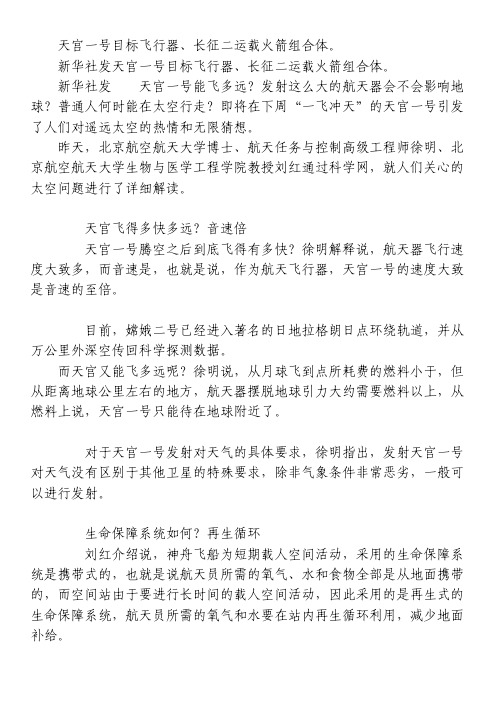 天宫一号目标飞行器、长征二运载火箭组合体。

新华社发天宫一号目标飞行器、长征二运载火箭组合体。

新华社发　　天宫一号能飞多远？发射这么大的航天器会不会影响地球？普通人何时能在太空行走？即将在下周“一飞冲天”的天宫一号引发了人们对遥远太空的热情和无限猜想。

昨天，北京航空航天大学博士、航天任务与控制高级工程师徐明、北京航空航天大学生物与医学工程学院教授刘红通过科学网，就人们关心的太空问题进行了详细解读。

天宫飞得多快多远？音速倍

天宫一号腾空之后到底飞得有多快？徐明解释说，航天器飞行速度大致多，而音速是，也就是说，作为航天飞行器，天宫一号的速度大致是音速的至倍。

目前，嫦娥二号已经进入著名的日地拉格朗日点环绕轨道，并从万公里外深空传回科学探测数据。

而天宫又能飞多远呢？徐明说，从月球飞到点所耗费的燃料小于，但从距离地球公里左右的地方，航天器摆脱地球引力大约需要燃料以上，从燃料上说，天宫一号只能待在地球附近了。

对于天宫一号发射对天气的具体要求，徐明指出，发射天宫一号对天气没有区别于其他卫星的特殊要求，除非气象条件非常恶劣，一般可以进行发射。

生命保障系统如何？再生循环

刘红介绍说，神舟飞船为短期载人空间活动，采用的生命保障系统是携带式的，也就是说航天员所需的氧气、水和食物全部是从地面携带的，而空间站由于要进行长时间的载人空间活动，因此采用的是再生式的生命保障系统，航天员所需的氧气和水要在站内再生循环利用，减少地面补给。